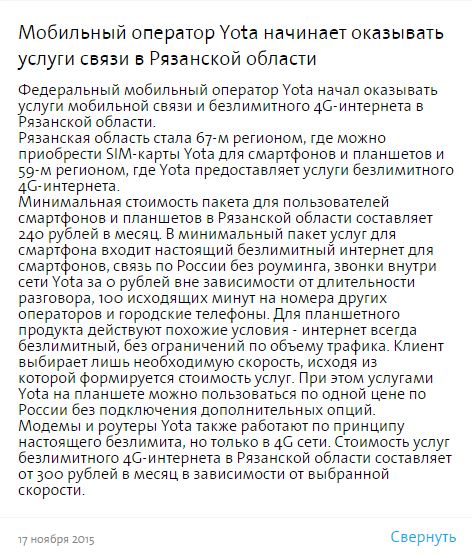 Мобильный оператор Yota начинает оказывать услуги связи в Рязанской области

Федеральный мобильный оператор Yota начал оказывать услуги мобильной связи и безлимитного 4G-интернета в Рязанской области.
Рязанская область стала 67-м регионом, где можно приобрести SIM-карты Yota для смартфонов и планшетов и 59-м регионом, где Yota предоставляет услуги безлимитного 4G-интернета.
Минимальная стоимость пакета для пользователей смартфонов и планшетов в Рязанской области составляет 240 рублей в месяц. В минимальный пакет услуг для смартфона входит настоящий безлимитный интернет для смартфонов, связь по России без роуминга, звонки внутри сети Yota за 0 рублей вне зависимости от длительности разговора, 100 исходящих минут на номера других операторов и городские телефоны. Для планшетного продукта действуют похожие условия - интернет всегда безлимитный, без ограничений по объему трафика. Клиент выбирает лишь необходимую скорость, исходя из которой формируется стоимость услуг. При этом услугами Yota на планшете можно пользоваться по одной цене по России без подключения дополнительных опций.
Модемы и роутеры Yota также работают по принципу настоящего безлимита, но только в 4G сети. Стоимость услуг безлимитного 4G-интернета в Рязанской области составляет от 300 рублей в месяц в зависимости от выбранной скорости.

17 ноября 2015

Свернуть